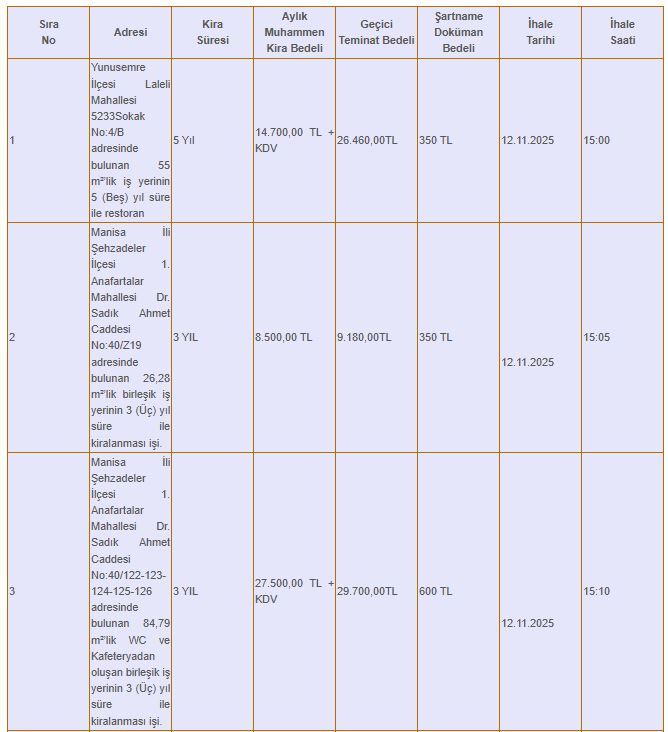 | Sıra No | Adresi | Kira Süresi | Aylık Muhammen Kira Bedeli | Geçici Teminat Bedeli | Şartname Doküman Bedeli | İhale Tarihi | İhale Saati |
|---|---|---|---|---|---|---|---|
| 1 | Yunusemre İlçesi Laleli Mahallesi 5233Sokak No:4/B adresinde bulunan 55 m²'lik iş yerinin 5 (Beş) yıl süre ile restoran | 5 Yıl | 14.700,00 TL + KDV | 26.460,00TL | 350 TL | 12.11.2025 | 15:00 |
| 2 | Manisa İli Şehzadeler İlçesi 1. Anafartalar Mahallesi Dr. Sadık Ahmet Caddesi No:40/Z19 adresinde bulunan 26,28 m²'lik birleşik iş yerinin 3 (Üç) yıl süre ile kiralanması işi. | 3 YIL | 8.500,00 TL | 9.180,00TL | 350 TL | 12.11.2025 | 15:05 |
| 3 | Manisa İli Şehzadeler İlçesi 1. Anafartalar Mahallesi Dr. Sadık Ahmet Caddesi No:40/122-123-124-125-126 adresinde bulunan 84,79 m²'lik WC ve Kafeteryadan oluşan birleşik iş yerinin 3 (Üç) yıl süre ile kiralanması işi. | 3 YIL | 27.500,00 TL + KDV | 29.700,00TL | 600 TL | 12.11.2025 | 15:10 |